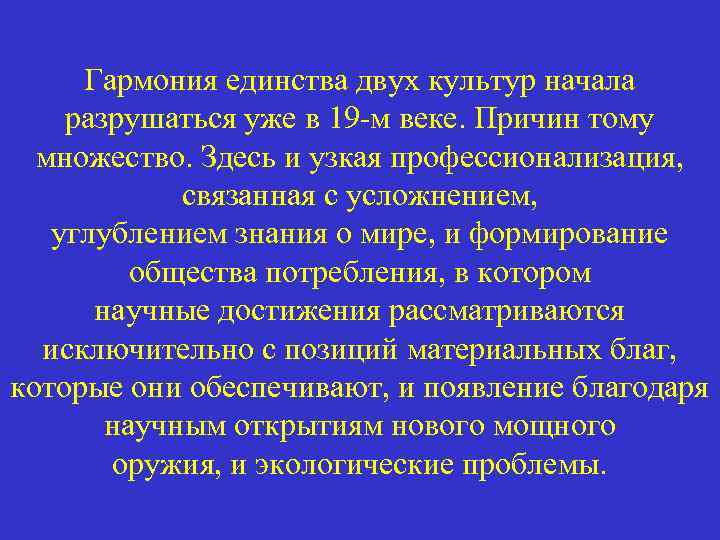 Гармония единства двух культур начала разрушаться уже в 19-м веке. Причин тому множество. Здесь и узкая профессионализация, связанная с усложнением, углублением знания о мире, и формирование общества потребления, в котором научные достижения рассматриваются исключительно с позиций материальных благ, которые они обеспечивают, и появление благодаря научным открытиям нового мощного оружия, и экологические проблемы.